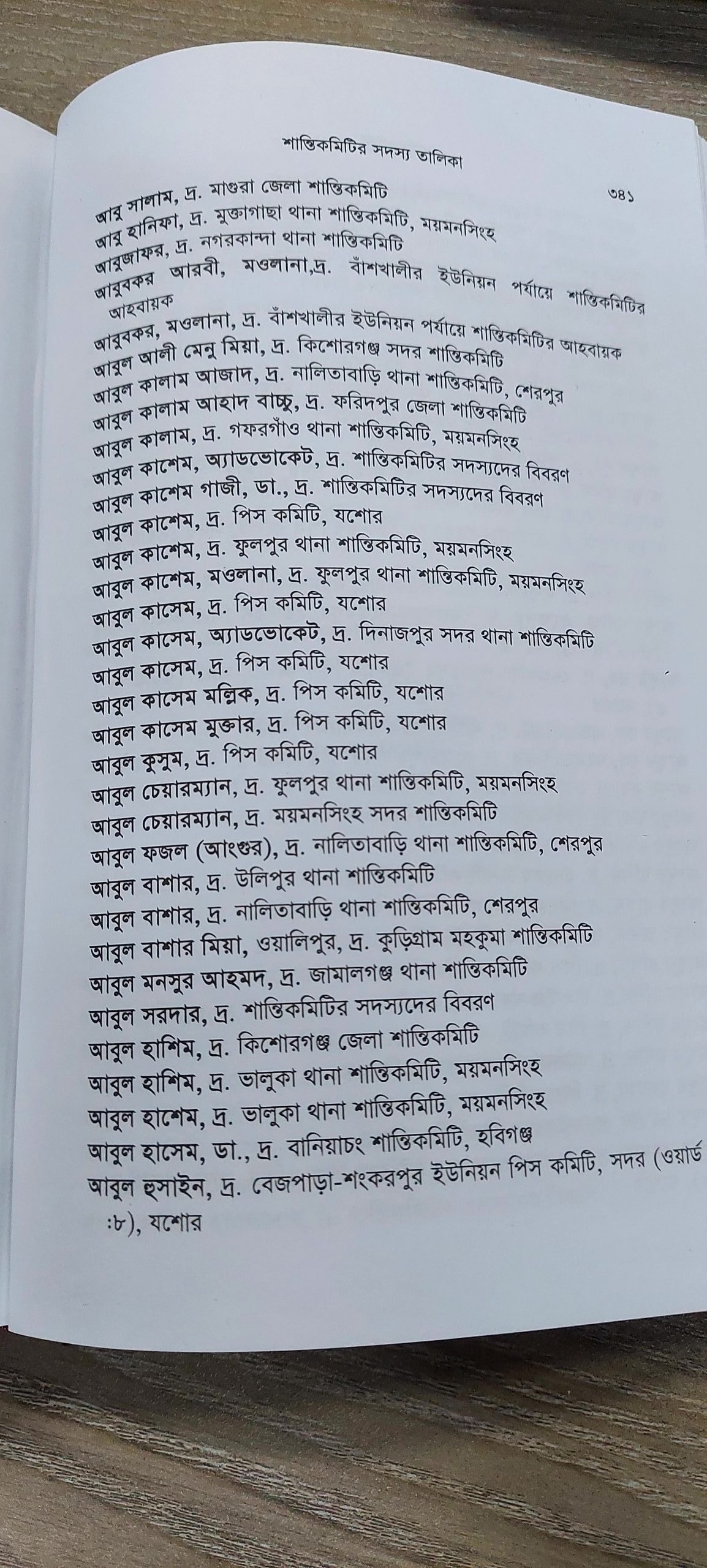 শান্তিকমিটির সদস্য তালিকা

৩৪১

আবু সালাম, দ্র. মাগুরা জেলা শান্তিকমিটি
আবু হানিফা, দ্র. মুক্তাগাছা থানা শান্তিকমিটি, ময়মনসিংহ
আবুজাফর, দ্র. নগরকান্দা থানা শান্তিকমিটি
আবুবকর আরবী, মওলানা,দ্র. বাঁশখালীর ইউনিয়ন পর্যায়ে শান্তিকমিটির আহবায়ক
আবুবকর, মওলানা, দ্র. বাঁশখালীর ইউনিয়ন পর্যায়ে শান্তিকমিটির আহবায়ক
আবুল আলী মেনু মিয়া, দ্র. কিশোরগঞ্জ সদর শান্তিকমিটি
আবুল কালাম আজাদ, দ্র. নালিতাবাড়ি থানা শান্তিকমিটি, শেরপুর
আবুল কালাম আহাদ বাচ্চু, দ্র. ফরিদপুর জেলা শান্তিকমিটি
আবুল কালাম, দ্র. গফরগাঁও থানা শান্তিকমিটি, ময়মনসিংহ
আবুল কাশেম, অ্যাডভোকেট, দ্র. শান্তিকমিটির সদস্যদের বিবরণ
আবুল কাশেম গাজী, ডা., দ্র. শান্তিকমিটির সদস্যদের বিবরণ
আবুল কাশেম, দ্র. পিস কমিটি, যশোর
আবুল কাশেম, দ্র. ফুলপুর থানা শান্তিকমিটি, ময়মনসিংহ
আবুল কাশেম, মওলানা, দ্র. ফুলপুর থানা শান্তিকমিটি, ময়মনসিংহ
আবুল কাসেম, দ্র. পিস কমিটি, যশোর
আবুল কাসেম, অ্যাডভোকেট, দ্র. দিনাজপুর সদর থানা শান্তিকমিটি
আবুল কাসেম, দ্র. পিস কমিটি, যশোর
আবুল কাসেম মল্লিক, দ্র. পিস কমিটি, যশোর
আবুল কাসেম মুক্তার, দ্র. পিস কমিটি, যশোর
আবুল কুসুম, দ্র. পিস কমিটি, যশোর
আবুল চেয়ারম্যান, দ্র. ফুলপুর থানা শান্তিকমিটি, ময়মনসিংহ
আবুল চেয়ারম্যান, দ্র. ময়মনসিংহ সদর শান্তিকমিটি
আবুল ফজল (আংগুর), দ্র. নালিতাবাড়ি থানা শান্তিকমিটি, শেরপুর
আবুল বাশার, দ্র. উলিপুর থানা শান্তিকমিটি
আবুল বাশার, দ্র. নালিতাবাড়ি থানা শান্তিকমিটি, শেরপুর
আবুল বাশার মিয়া, ওয়ালিপুর, দ্র. কুড়িগ্রাম মহকুমা শান্তিকমিটি
আবুল মনসুর আহমদ, দ্র. জামালগঞ্জ থানা শান্তিকমিটি
আবুল সরদার, দ্র. শান্তিকমিটির সদস্যদের বিবরণ
আবুল হাশিম, দ্র. কিশোরগঞ্জ জেলা শান্তিকমিটি
আবুল হাশিম, দ্র. ভালুকা থানা শান্তিকমিটি, ময়মনসিংহ
আবুল হাশেম, দ্র. ভালুকা থানা শান্তিকমিটি, ময়মনসিংহ
আবুল হাসেম, ডা., দ্র. বানিয়াচং শান্তিকমিটি, হবিগঞ্জ
আবুল হুসাইন, দ্র. বেজপাড়া-শংকরপুর ইউনিয়ন পিস কমিটি, সদর (ওয়ার্ড :৮), যশোর